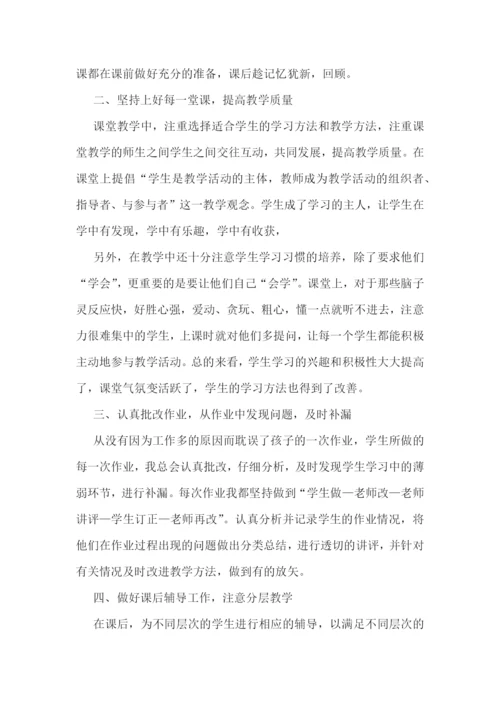 课都在课前做好充分的准备，课后趁记忆犹新，回顾。

二、坚持上好每一堂课，提高教学质量

课堂教学中，注重选择适合学生的学习方法和教学方法，注重课堂教学的师生之间学生之间交往互动，共同发展，提高教学质量。在课堂上提倡“学生是教学活动的主体，教师成为教学活动的组织者、指导者、与参与者”这一教学观念。学生成了学习的主人，让学生在学中有发现，学中有乐趣，学中有收获，

另外，在教学中还十分注意学生学习习惯的培养，除了要求他们“学会”，更重要的是要让他们自己“会学”。课堂上，对于那些脑子灵反应快，好胜心强，爱动、贪玩、粗心，懂一点就听不进去，注意力很难集中的学生，上课时就对他们多提问，让每一个学生都能积极主动地参与教学活动。总的来看，学生学习的兴趣和积极性大大提高了，课堂气氛变活跃了，学生的学习方法也得到了改善。

三、认真批改作业，从作业中发现问题，及时补漏

从没有因为工作多的原因而耽误了孩子的一次作业，学生所做的每一次作业，我总会认真批改，仔细分析，及时发现学生学习中的薄弱环节，进行补漏。每次作业我都坚持做到“学生做—老师改—老师讲评—学生订正—老师再改”。认真分析并记录学生的作业情况，将他们在作业过程出现的问题做出分类总结，进行透切的讲评，并针对有关情况及时改进教学方法，做到有的放矢。

四、做好课后辅导工作，注意分层教学

在课后，为不同层次的学生进行相应的辅导，以满足不同层次的